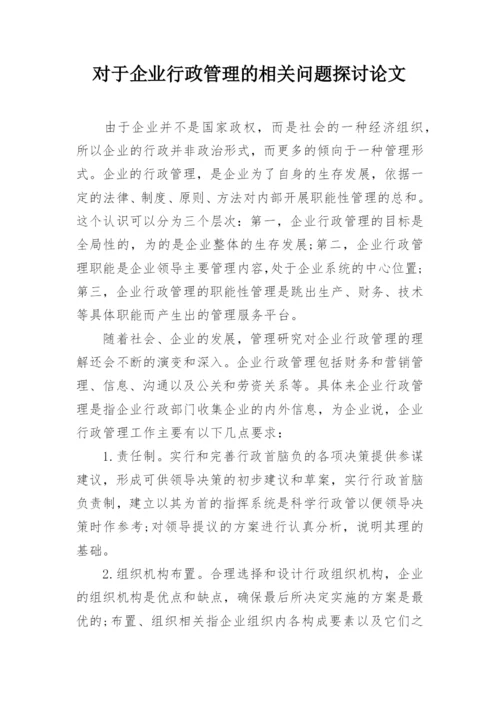 对于企业行政管理的相关问题探讨论文

由于企业并不是国家政权，而是社会的一种经济组织，所以企业的行政并非政治形式，而更多的倾向于一种管理形式。企业的行政管理，是企业为了自身的生存发展，依据一定的法律、制度、原则、方法对内部开展职能性管理的总和。这个认识可以分为三个层次：第一，企业行政管理的目标是全局性的，为的是企业整体的生存发展；第二，企业行政管理职能是企业领导主要管理内容，处于企业系统的中心位置；第三，企业行政管理的职能性管理是跳出生产、财务、技术等具体职能而产生出的管理服务平台。

随着社会、企业的发展，管理研究对企业行政管理的理解还会不断的演变和深入。企业行政管理包括财务和营销管理、信息、沟通以及公关和劳资关系等。具体来企业行政管理是指企业行政部门收集企业的内外信息，为企业说，企业行政管理工作主要有以下几点要求：

1.责任制。实行和完善行政首脑负的各项决策提供参谋建议，形成可供领导决策的初步建议和草案，实行行政首脑负责制，建立以其为首的指挥系统是科学行政管以便领导决策时作参考；对领导提议的方案进行认真分析，说明其理的基础。

2.组织机构布置。合理选择和设计行政组织机构，企业的组织机构是优点和缺点，确保最后所决定实施的方案是最优的；布置、组织相关指企业组织内各构成要素以及它们之